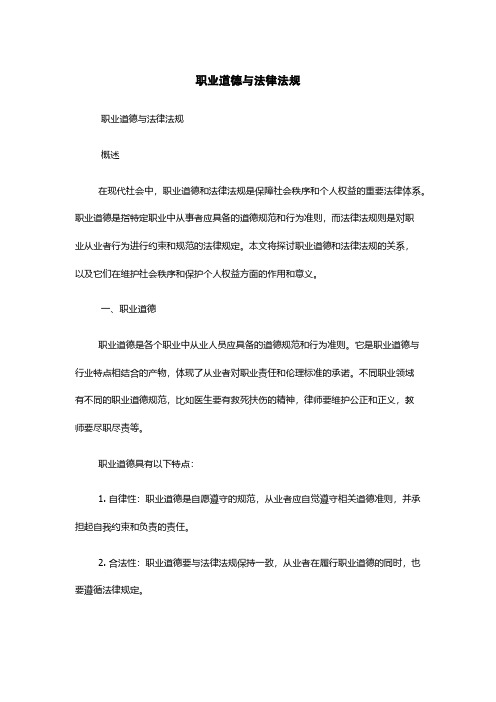 职业道德与法律法规

职业道德与法律法规

概述

在现代社会中，职业道德和法律法规是保障社会秩序和个人权益的重要法律体系。职业道德是指特定职业中从事者应具备的道德规范和行为准则，而法律法规则是对职业从业者行为进行约束和规范的法律规定。本文将探讨职业道德和法律法规的关系，以及它们在维护社会秩序和保护个人权益方面的作用和意义。

一、职业道德

职业道德是各个职业中从业人员应具备的道德规范和行为准则。它是职业道德与行业特点相结合的产物，体现了从业者对职业责任和伦理标准的承诺。不同职业领域有不同的职业道德规范，比如医生要有救死扶伤的精神，律师要维护公正和正义，教师要尽职尽责等。

职业道德具有以下特点：

1. 自律性：职业道德是自愿遵守的规范，从业者应自觉遵守相关道德准则，并承担起自我约束和负责的责任。

2. 合法性：职业道德要与法律法规保持一致，从业者在履行职业道德的同时，也要遵循法律规定。